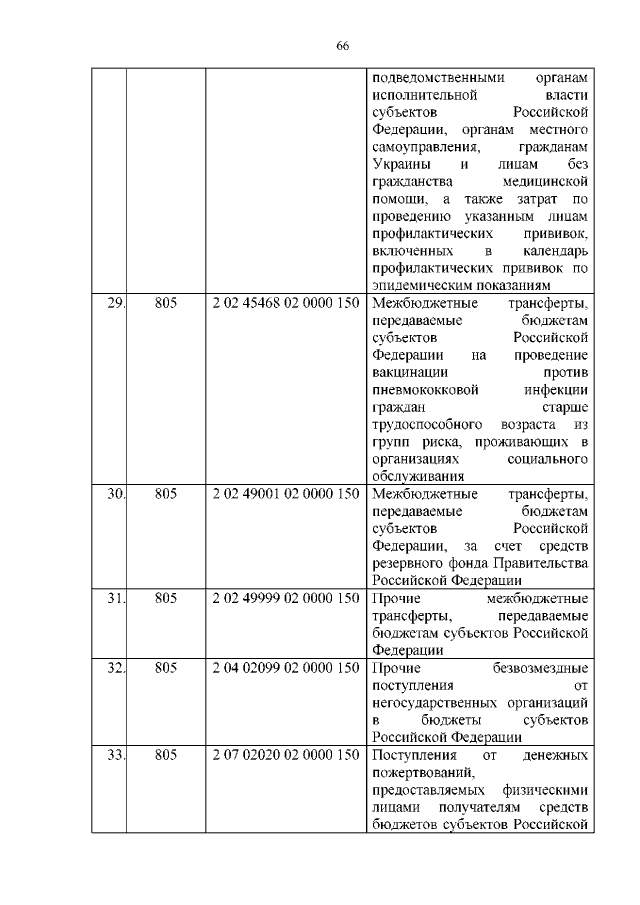 66

|  |  |  |  |
|---|---|---|---|
|  |  |  | подведомственными органам исполнительной власти субъектов Российской Федерации, органам местного самоуправления, гражданам Украины и лицам без гражданства медицинской помощи, а также затрат по проведению указанным лицам профилактических прививок, включенных в календарь профилактических прививок по эпидемическим показаниям |
| 29. | 805 | 2 02 45468 02 0000 150 | Межбюджетные трансферты, передаваемые бюджетам субъектов Российской Федерации на проведение вакцинации против пневмококковой инфекции граждан старше трудоспособного возраста из групп риска, проживающих в организациях социального обслуживания |
| 30. | 805 | 2 02 49001 02 0000 150 | Межбюджетные трансферты, передаваемые бюджетам субъектов Российской Федерации, за счет средств резервного фонда Правительства Российской Федерации |
| 31. | 805 | 2 02 49999 02 0000 150 | Прочие межбюджетные трансферты, передаваемые бюджетам субъектов Российской Федерации |
| 32. | 805 | 2 04 02099 02 0000 150 | Прочие безвозмездные поступления от негосударственных организаций в бюджеты субъектов Российской Федерации |
| 33. | 805 | 2 07 02020 02 0000 150 | Поступления от денежных пожертвований, предоставляемых физическими лицами получателям средств бюджетов субъектов Российской |